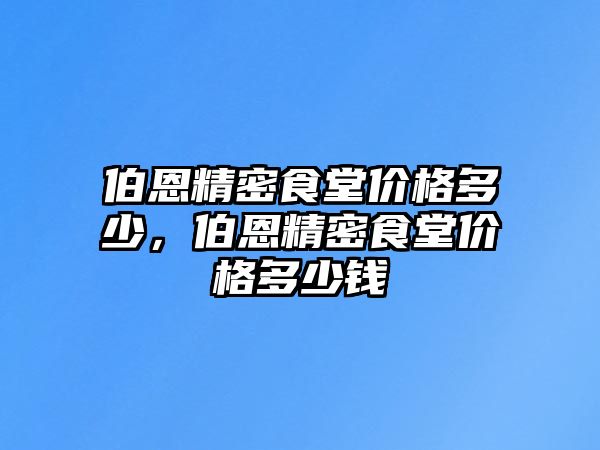 伯恩精密食堂价格多少，伯恩精密食堂价格多少钱